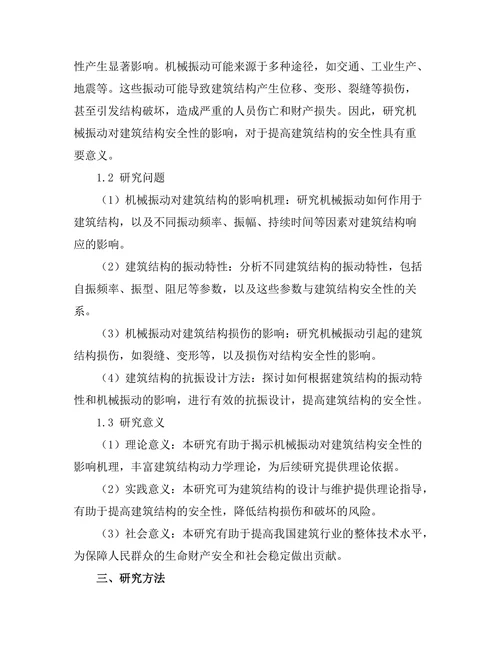 性产生显著影响。机械振动可能来源于多种途径，如交通、工业生产、地震等。这些振动可能导致建筑结构产生位移、变形、裂缝等损伤，甚至引发结构破坏，造成严重的人员伤亡和财产损失。因此，研究机械振动对建筑结构安全性的影响，对于提高建筑结构的安全性具有重要意义。

1.2 研究问题

（1）机械振动对建筑结构的影响机理：研究机械振动如何作用于建筑结构，以及不同振动频率、振幅、持续时间等因素对建筑结构响应的影响。

（2）建筑结构的振动特性：分析不同建筑结构的振动特性，包括自振频率、振型、阻尼等参数，以及这些参数与建筑结构安全性的关系。

（3）机械振动对建筑结构损伤的影响：研究机械振动引起的建筑结构损伤，如裂缝、变形等，以及损伤对结构安全性的影响。

（4）建筑结构的抗振设计方法：探讨如何根据建筑结构的振动特性和机械振动的影响，进行有效的抗振设计，提高建筑结构的安全性。

1.3 研究意义

（1）理论意义：本研究有助于揭示机械振动对建筑结构安全性的影响机理，丰富建筑结构动力学理论，为后续研究提供理论依据。

（2）实践意义：本研究可为建筑结构的设计与维护提供理论指导，有助于提高建筑结构的安全性，降低结构损伤和破坏的风险。

（3）社会意义：本研究有助于提高我国建筑行业的整体技术水平，为保障人民群众的生命财产安全和社会稳定做出贡献。

三、研究方法